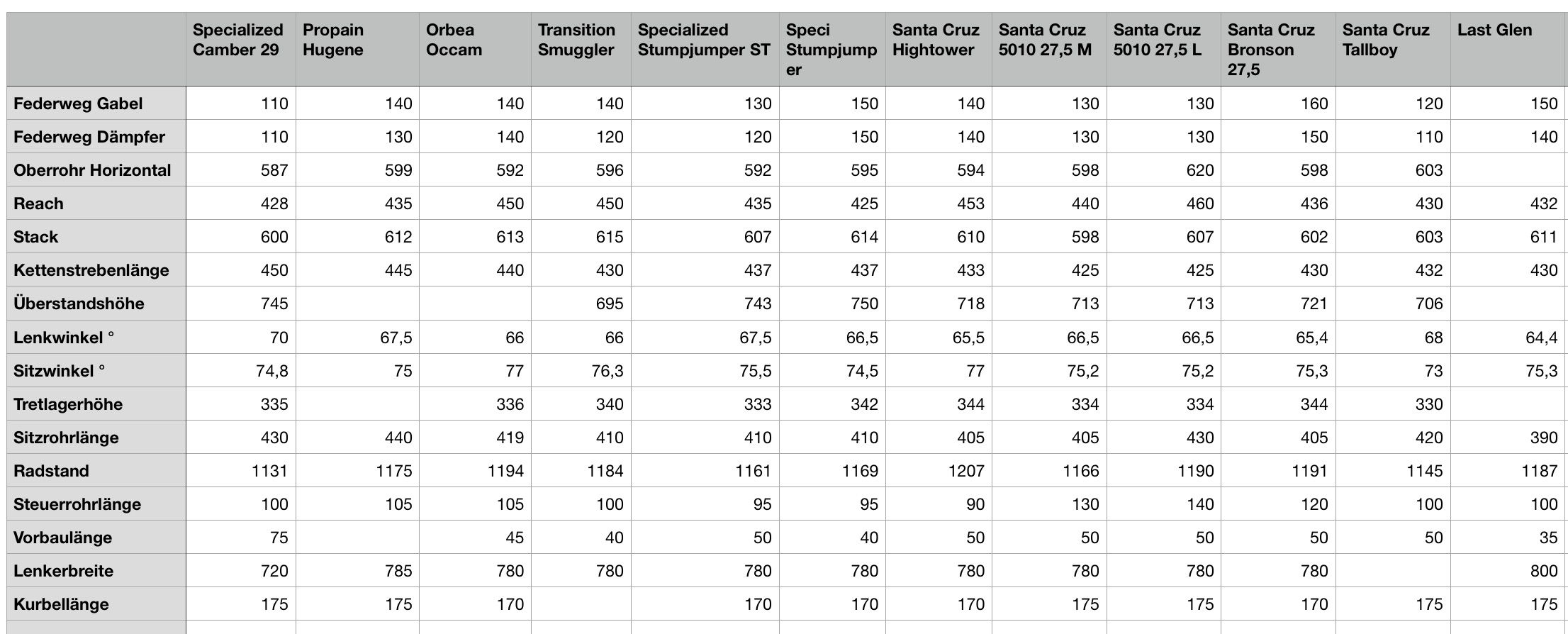 | | Specialized Camber 29 | Propain Hugene | Orbea Occam | Transition Smuggler | Specialized Stumpjumper ST | Speci Stumpjumper | Santa Cruz Hightower | Santa Cruz 5010 27,5 M | Santa Cruz 5010 27,5 L | Santa Cruz Bronson 27,5 | Santa Cruz Tallboy | Last Glen |
|---|---|---|---|---|---|---|---|---|---|---|---|---|
| Federweg Gabel | 110 | 140 | 140 | 140 | 130 | 150 | 140 | 130 | 130 | 160 | 120 | 150 |
| Federweg Dämpfer | 110 | 130 | 140 | 120 | 120 | 150 | 140 | 130 | 130 | 150 | 110 | 140 |
| Oberrohr Horizontal | 587 | 599 | 592 | 596 | 592 | 595 | 594 | 598 | 620 | 598 | 603 | |
| Reach | 428 | 435 | 450 | 450 | 435 | 425 | 453 | 440 | 460 | 436 | 430 | 432 |
| Stack | 600 | 612 | 613 | 615 | 607 | 614 | 610 | 598 | 607 | 602 | 603 | 611 |
| Kettenstrebenlänge | 450 | 445 | 440 | 430 | 437 | 437 | 433 | 425 | 425 | 430 | 432 | 430 |
| Überstandshöhe | 745 | | | 695 | 743 | 750 | 718 | 713 | 713 | 721 | 706 | |
| Lenkwinkel ° | 70 | 67,5 | 66 | 66 | 67,5 | 66,5 | 65,5 | 66,5 | 66,5 | 65,4 | 68 | 64,4 |
| Sitzwinkel ° | 74,8 | 75 | 77 | 76,3 | 75,5 | 74,5 | 77 | 75,2 | 75,2 | 75,3 | 73 | 75,3 |
| Tretlagerhöhe | 335 | | 336 | 340 | 333 | 342 | 344 | 334 | 334 | 344 | 330 | |
| Sitzrohrlänge | 430 | 440 | 419 | 410 | 410 | 410 | 405 | 405 | 430 | 405 | 420 | 390 |
| Radstand | 1131 | 1175 | 1194 | 1184 | 1161 | 1169 | 1207 | 1166 | 1190 | 1191 | 1145 | 1187 |
| Steuerrohrlänge | 100 | 105 | 105 | 100 | 95 | 95 | 90 | 130 | 140 | 120 | 100 | 100 |
| Vorbaulänge | 75 | | 45 | 40 | 50 | 40 | 50 | 50 | 50 | 50 | 50 | 35 |
| Lenkerbreite | 720 | 785 | 780 | 780 | 780 | 780 | 780 | 780 | 780 | 780 | | 800 |
| Kurbellänge | 175 | 175 | 170 | | 170 | 170 | 170 | 175 | 175 | 170 | 175 | 175 |